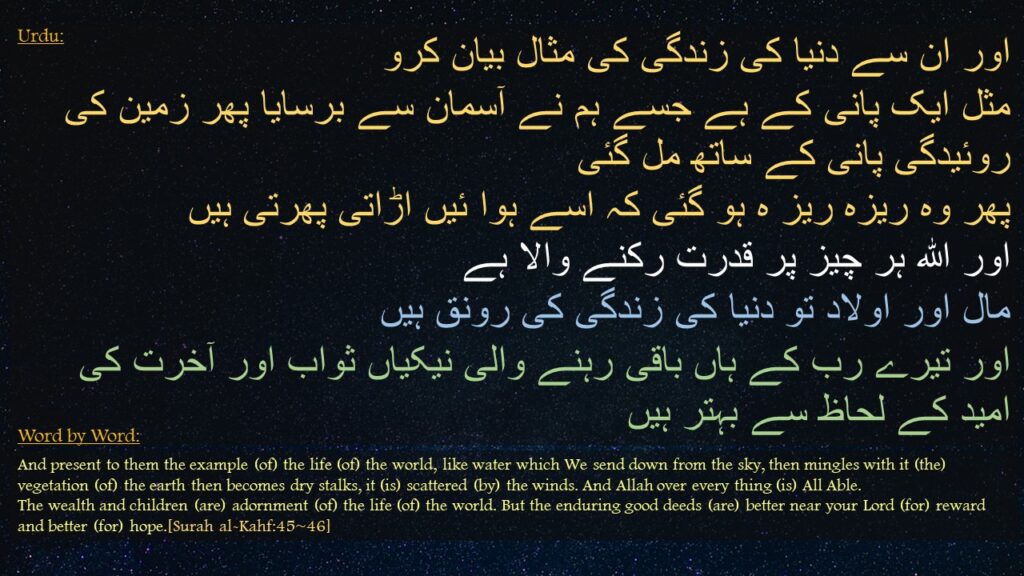 Urdu:

اور ان سے دنیا کی زندگی کی مثال بیان کرو
مثل ایک پانی کے ہے جسے ہم نے آسمان سے برسایا پھر زمین کی روئیدگی پانی کے ساتھ مل گئی
پھر وہ ریزہ ریز ہ ہو گئی کہ اسے ہوا ئیں اڑاتی پھرتی ہیں
اور اللہ ہر چیز پر قدرت رکنے والا ہے
مال اور اولاد تو دنیا کی زندگی کی رونق ہیں
اور تیرے رب کے ہاں باقی رہنے والی نیکیاں ثواب اور آخرت کی امید کے لحاظ سے بہتر ہیں

Word by Word:

And present to them the example (of) the life (of) the world, like water which We send down from the sky, then mingles with it (the) vegetation (of) the earth then becomes dry stalks, it (is) scattered (by) the winds. And Allah over every thing (is) All Able.
The wealth and children (are) adornment (of) the life (of) the world. But the enduring good deeds (are) better near your Lord (for) reward and better (for) hope.[Surah al-Kahf:45~46]